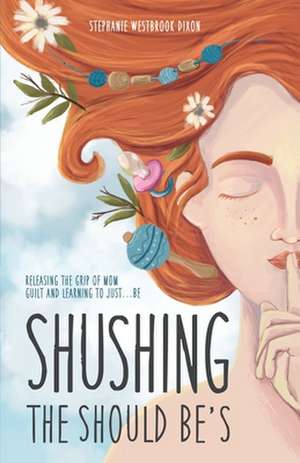 STEPHANIE WESTBROOK DIXON

RELEASING THE GRIP OF MOM GUILT AND LEARNING TO JUST...BE

SHUSHING THE SHOULD BE'S